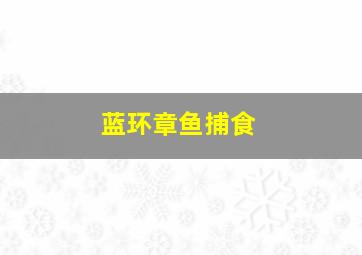 蓝环章鱼捕食